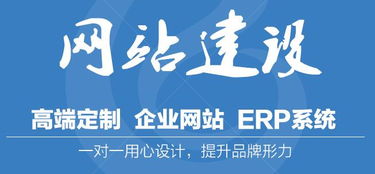 网站建设

高端定制 企业网站 ERP系统

一对一用心设计，提升品牌形力